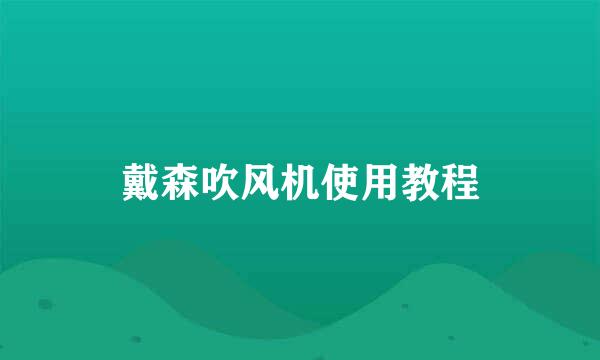 戴森吹风机使用教程